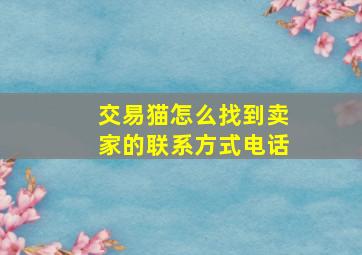 交易猫怎么找到卖家的联系方式电话